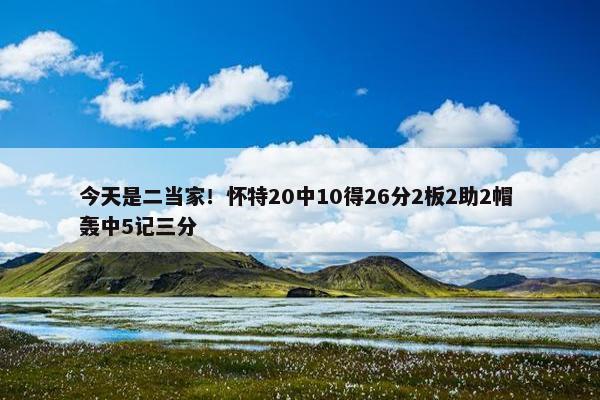 今天是二当家！怀特20中10得26分2板2助2帽轰中5记三分